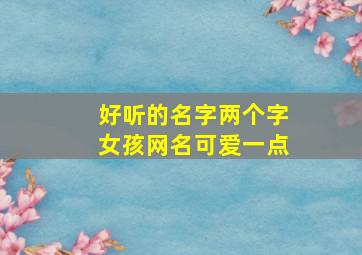 好听的名字两个字
女孩网名可爱一点